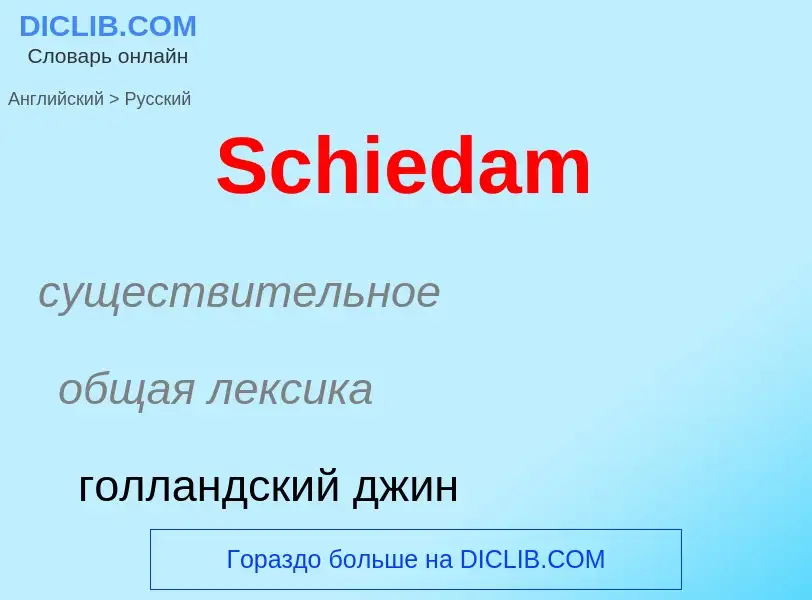 DICLIB.COM
Словарь онлайн

Английский > Русский

Schiedam

существительное

общая лексика

голландский джин

Гораздо больше на DICLIB.COM